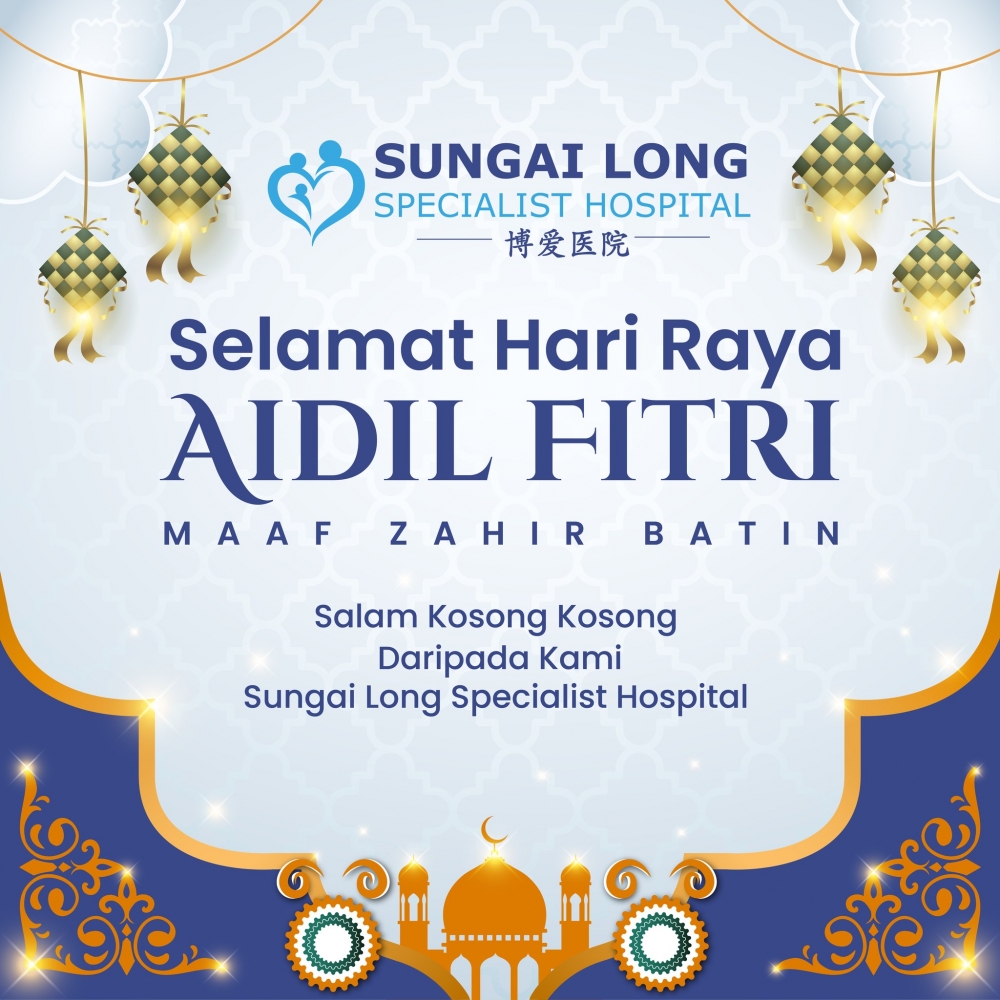 SUNGAI LONG
SPECIALIST HOSPITAL
博爱医院

Selamat Hari Raya
AIDIL FITRI
MAAF ZAHIR BATIN

Salam Kosong Kosong
Daripada Kami
Sungai Long Specialist Hospital